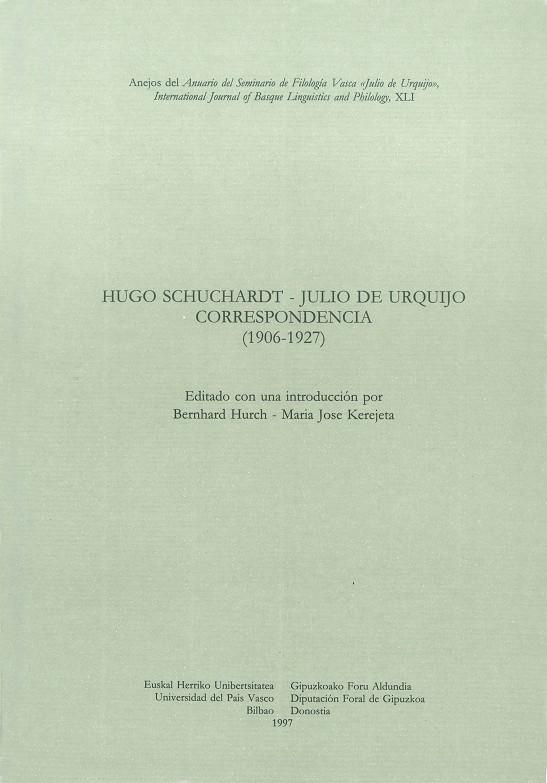 Anejos del Anuario del Seminario de Filología Vasca «Julio de Urquijo», International Journal of Basque Linguistics and Philology, XLI

HUGO SCHUCHARDT - JULIO DE URQUIJO
CORRESPONDENCIA
(1906-1927)

Editado con una introducción por
Bernhard Hurch - Maria Jose Kerejeta

Euskal Herriko Unibertsitatea
Universidad del País Vasco
Bilbao

Gipuzkoako Foru Aldundia
Diputación Foral de Gipuzkoa
Donostia

1997